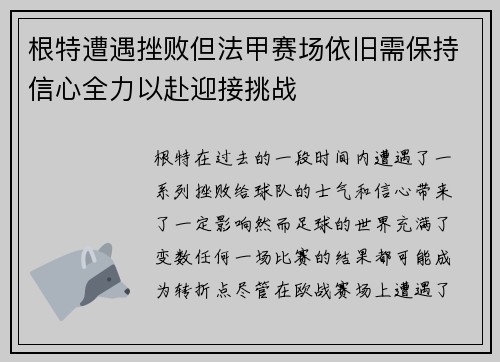 根特遭遇挫败但法甲赛场依旧需保持信心全力以赴迎接挑战

根特在过去的一段时间内遭遇了一系列挫败给球队的士气和信心带来了一定影响然而足球的世界充满了变数任何一场比赛的结果都可能成为转折点尽管在欧战赛场上遭遇了